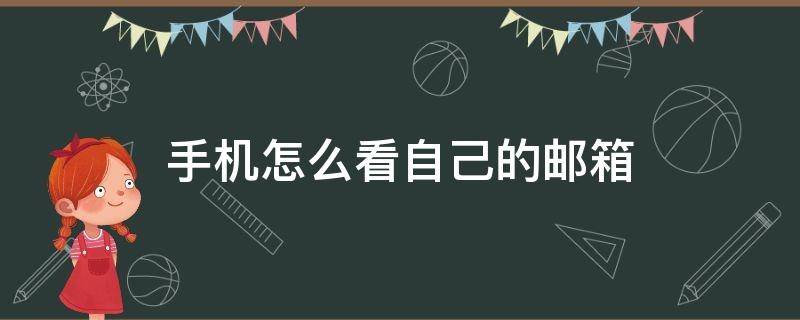 手机怎么看自己的邮箱